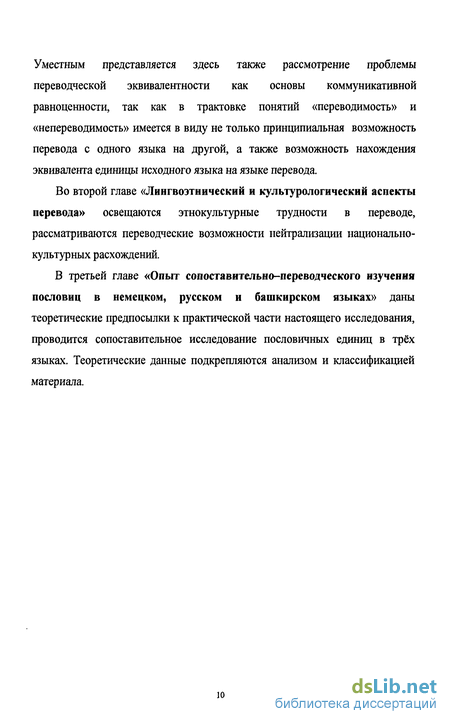 Уместным представляется здесь также рассмотрение проблемы переводческой эквивалентности как основы коммуникативной равноценности, так как в трактовке понятий «переводимость» и «непереводимость» имеется в виду не только принципиальная возможность перевода с одного языка на другой, а также возможность нахождения эквивалента единицы исходного языка на языке перевода.

Во второй главе «Лингвоэтнический и культурологический аспекты перевода» освещаются этнокультурные трудности в переводе, рассматриваются переводческие возможности нейтрализации национально-культурных расхождений.

В третьей главе «Опыт сопоставительно–переводческого изучения пословиц в немецком, русском и башкирском языках» даны теоретические предпосылки к практической части настоящего исследования, проводится сопоставительное исследование пословичных единиц в трёх языках. Теоретические данные подкрепляются анализом и классификацией материала.

10

dsLib.net
библиотека диссертаций